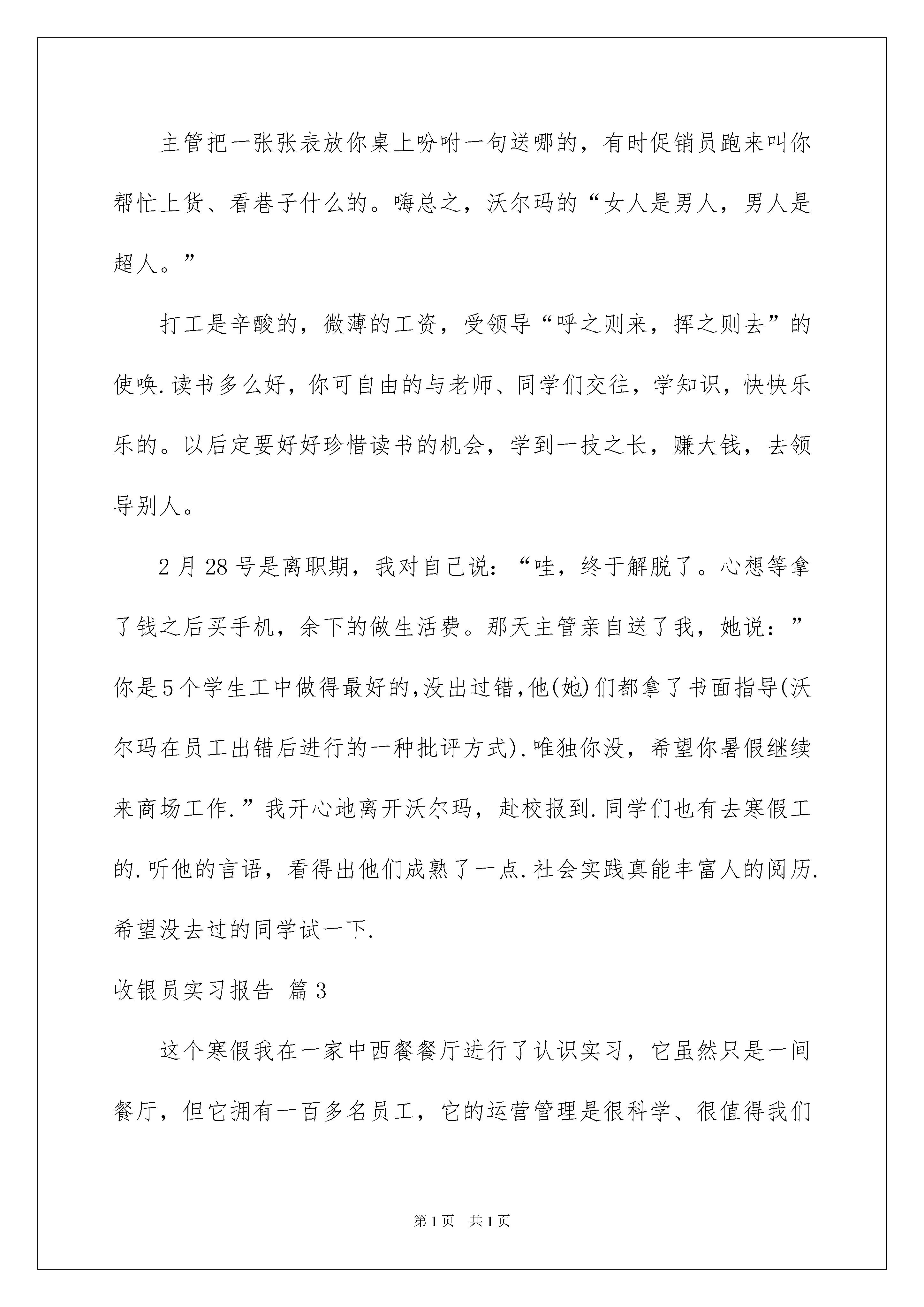 主管把一张张表放你桌上吩咐一句送哪的，有时促销员跑来叫你帮忙上货、看巷子什么的。嗨总之，沃尔玛的“女人是男人，男人是超人。”

打工是辛酸的，微薄的工资，受领导“呼之则来，挥之则去”的使唤.读书多么好，你可自由的与老师、同学们交往，学知识，快快乐乐的。以后定要好好珍惜读书的机会，学到一技之长，赚大钱，去领导别人。

2月28号是离职期，我对自己说：“哇，终于解脱了。心想等拿了钱之后买手机，余下的做生活费。那天主管亲自送了我，她说：”你是5个学生工中做得最好的,没出过错,他(她)们都拿了书面指导(沃尔玛在员工出错后进行的一种批评方式).唯独你没，希望你暑假继续来商场工作.”我开心地离开沃尔玛，赴校报到.同学们也有去寒假工的.听他的言语，看得出他们成熟了一点.社会实践真能丰富人的阅历.希望没去过的同学试一下.

收银员实习报告 篇3

这个寒假我在一家中西餐餐厅进行了认识实习，它虽然只是一间餐厅，但它拥有一百多名员工，它的运营管理是很科学、很值得我们

第1页 共1页